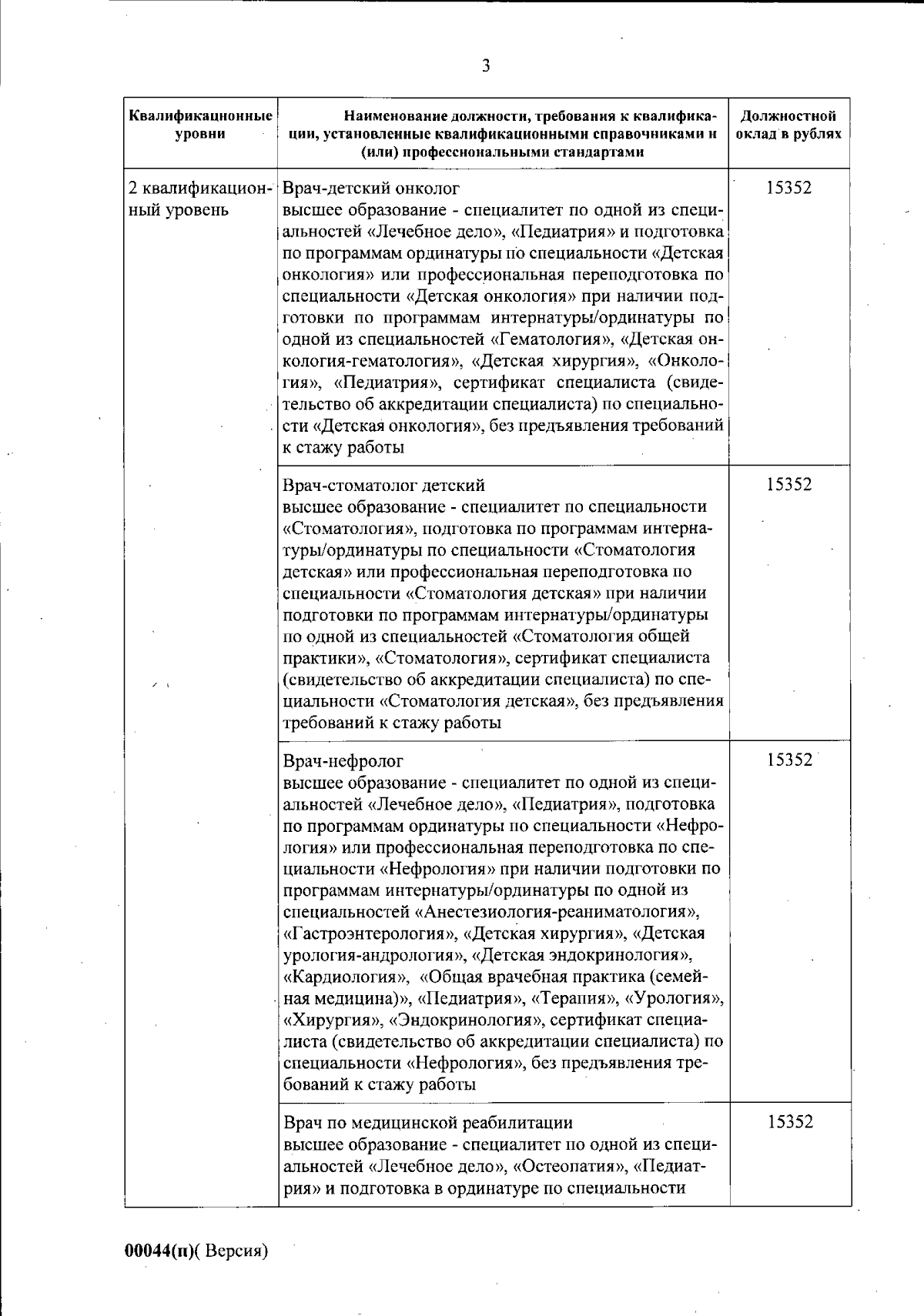 3

| Квалификационные уровни | Наименование должности, требования к квалификации, установленные квалификационными справочниками и (или) профессиональными стандартами | Должностной оклад в рублях |
|---|---|---|
| 2 квалификационный уровень | Врач-детский онколог высшее образование - специалитет по одной из специальностей «Лечебное дело», «Педиатрия» и подготовка по программам ординатуры по специальности «Детская онкология» или профессиональная переподготовка по специальности «Детская онкология» при наличии подготовки по программам интернатуры/ординатуры по одной из специальностей «Гематология», «Детская онкология-гематология», «Детская хирургия», «Онкология», «Педиатрия», сертификат специалиста (свидетельство об аккредитации специалиста) по специальности «Детская онкология», без предъявления требований к стажу работы | 15352 |
| | Врач-стоматолог детский высшее образование - специалитет по специальности «Стоматология», подготовка по программам интернатуры/ординатуры по специальности «Стоматология детская» или профессиональная переподготовка по специальности «Стоматология детская» при наличии подготовки по программам интернатуры/ординатуры по одной из специальностей «Стоматология общей практики», «Стоматология», сертификат специалиста (свидетельство об аккредитации специалиста) по специальности «Стоматология детская», без предъявления требований к стажу работы | 15352 |
| | Врач-нефролог высшее образование - специалитет по одной из специальностей «Лечебное дело», «Педиатрия», подготовка по программам ординатуры по специальности «Нефрология» или профессиональная переподготовка по специальности «Нефрология» при наличии подготовки по программам интернатуры/ординатуры по одной из специальностей «Анестезиология-реаниматология», «Гастроэнтерология», «Детская хирургия», «Детская урология-андрология», «Детская эндокринология», «Кардиология», «Общая врачебная практика (семейная медицина)», «Педиатрия», «Терапия», «Урология», «Хирургия», «Эндокринология», сертификат специалиста (свидетельство об аккредитации специалиста) по специальности «Нефрология», без предъявления требований к стажу работы | 15352 |
| | Врач по медицинской реабилитации высшее образование - специалитет по одной из специальностей «Лечебное дело», «Остеопатия», «Педиатрия» и подготовка в ординатуре по специальности | 15352 |

00044(п)( Версия)